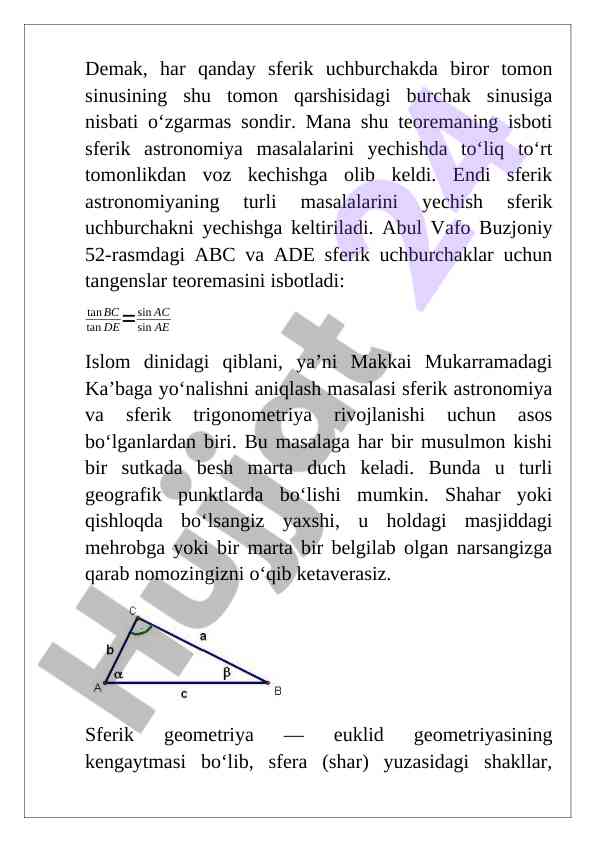 Demak, har qanday sferik uchburchakda biror tomon sinusining shu tomon qarshisidagi burchak sinusiga nisbati o‘zgarmas sondir. Mana shu teoremaning isboti sferik astronomiya masalalarini yechishda to‘liq to‘rt tomonlikdan voz kechishga olib keldi. Endi sferik astronomiyaning turli masalalarini yechish sferik uchburchakni yechishga keltiriladi. Abul Vafo Buzjoniy 52-rasmdagi ABC va ADE sferik uchburchaklar uchun tangenslar teoremasini isbotladi:

$\frac{\tan BC}{\tan DE} = \frac{\sin AC}{\sin AE}$

Islom dinidagi qiblani, ya’ni Makkai Mukarramadagi Ka’baga yo‘nalishni aniqlash masalasi sferik astronomiya va sferik trigonometriya rivojlanishi uchun asos bo‘lganlardan biri. Bu masalaga har bir musulmon kishi bir sutkada besh marta duch keladi. Bunda u turli geografik punktlarda bo‘lishi mumkin. Shahar yoki qishloqda bo‘lsangiz yaxshi, u holdagi masjiddagi mehrobga yoki bir marta bir belgilab olgan narsangizga qarab nomozingizni o‘qib ketaverasiz.

C
a
b
α
β
A
c
B

Sferik geometriya — euklid geometriyasining kengaytmasi bo‘lib, sfera (shar) yuzasidagi shakllar,

Hujjat 24